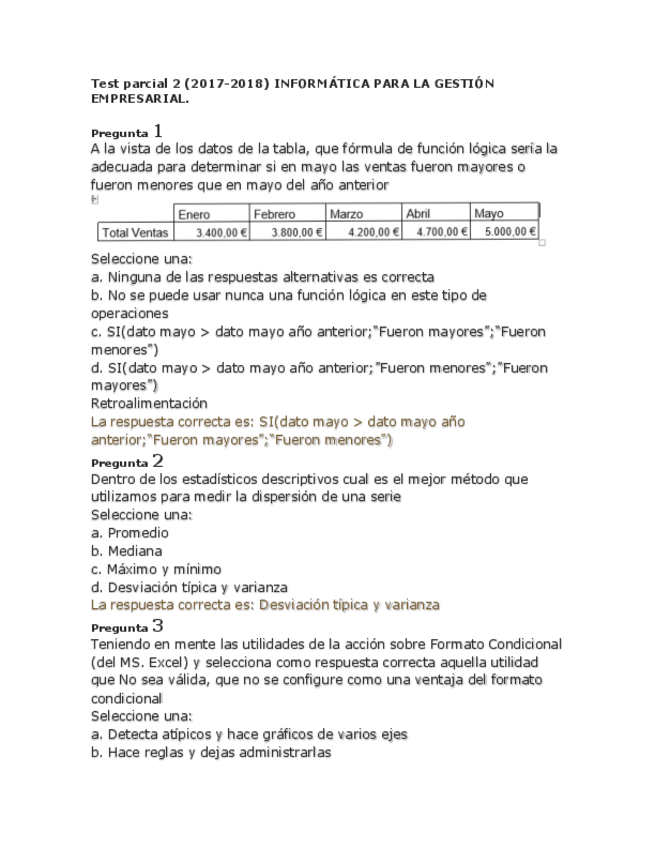 Test parcial 2 (2017-2018) INFORMÁTICA PARA LA GESTIÓN EMPRESARIAL.

Pregunta 1
A la vista de los datos de la tabla, que fórmula de función lógica sería la adecuada para determinar si en mayo las ventas fueron mayores o fueron menores que en mayo del año anterior

| | Enero | Febrero | Marzo | Abril | Mayo |
|---|---|---|---|---|---|
| Total Ventas | 3.400,00 € | 3.800,00 € | 4.200,00 € | 4.700,00 € | 5.000,00 € |

Seleccione una:
a. Ninguna de las respuestas alternativas es correcta
b. No se puede usar nunca una función lógica en este tipo de operaciones
c. SI(dato mayo > dato mayo año anterior;"Fueron mayores";"Fueron menores")
d. SI(dato mayo > dato mayo año anterior;"Fueron menores";"Fueron mayores")
Retroalimentación
La respuesta correcta es: SI(dato mayo > dato mayo año anterior;"Fueron mayores";"Fueron menores")

Pregunta 2
Dentro de los estadísticos descriptivos cual es el mejor método que utilizamos para medir la dispersión de una serie
Seleccione una:
a. Promedio
b. Mediana
c. Máximo y mínimo
d. Desviación típica y varianza
La respuesta correcta es: Desviación típica y varianza

Pregunta 3
Teniendo en mente las utilidades de la acción sobre Formato Condicional (del MS. Excel) y selecciona como respuesta correcta aquella utilidad que No sea válida, que no se configure como una ventaja del formato condicional
Seleccione una:
a. Detecta atípicos y hace gráficos de varios ejes
b. Hace reglas y dejas administrarlas